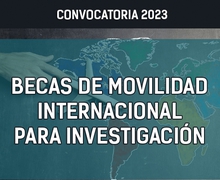 CONVOCATORIA 2023

BECAS DE MOVILIDAD INTERNACIONAL PARA INVESTIGACIÓN